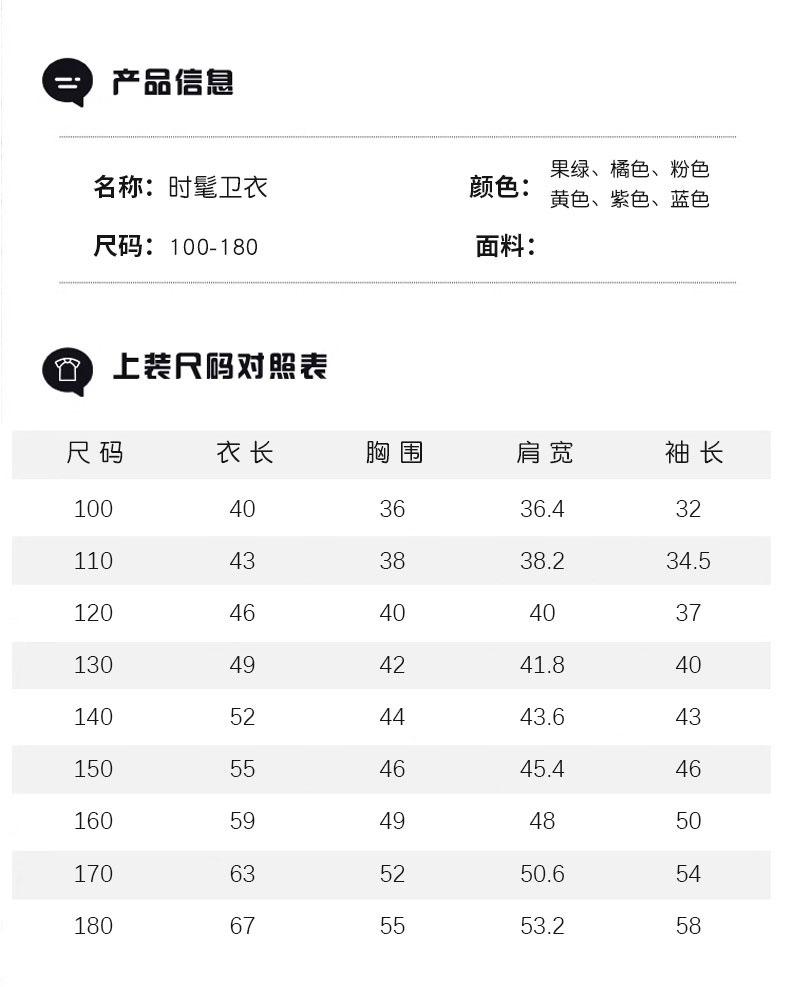 产品信息

名称：时髦卫衣

颜色：果绿、橘色、粉色 黄色、紫色、蓝色

尺码：100-180

面料：

上装尺码对照表

| 尺码 | 衣长 | 胸围 | 肩宽 | 袖长 |
|---|---|---|---|---|
| 100 | 40 | 36 | 36.4 | 32 |
| 110 | 43 | 38 | 38.2 | 34.5 |
| 120 | 46 | 40 | 40 | 37 |
| 130 | 49 | 42 | 41.8 | 40 |
| 140 | 52 | 44 | 43.6 | 43 |
| 150 | 55 | 46 | 45.4 | 46 |
| 160 | 59 | 49 | 48 | 50 |
| 170 | 63 | 52 | 50.6 | 54 |
| 180 | 67 | 55 | 53.2 | 58 |